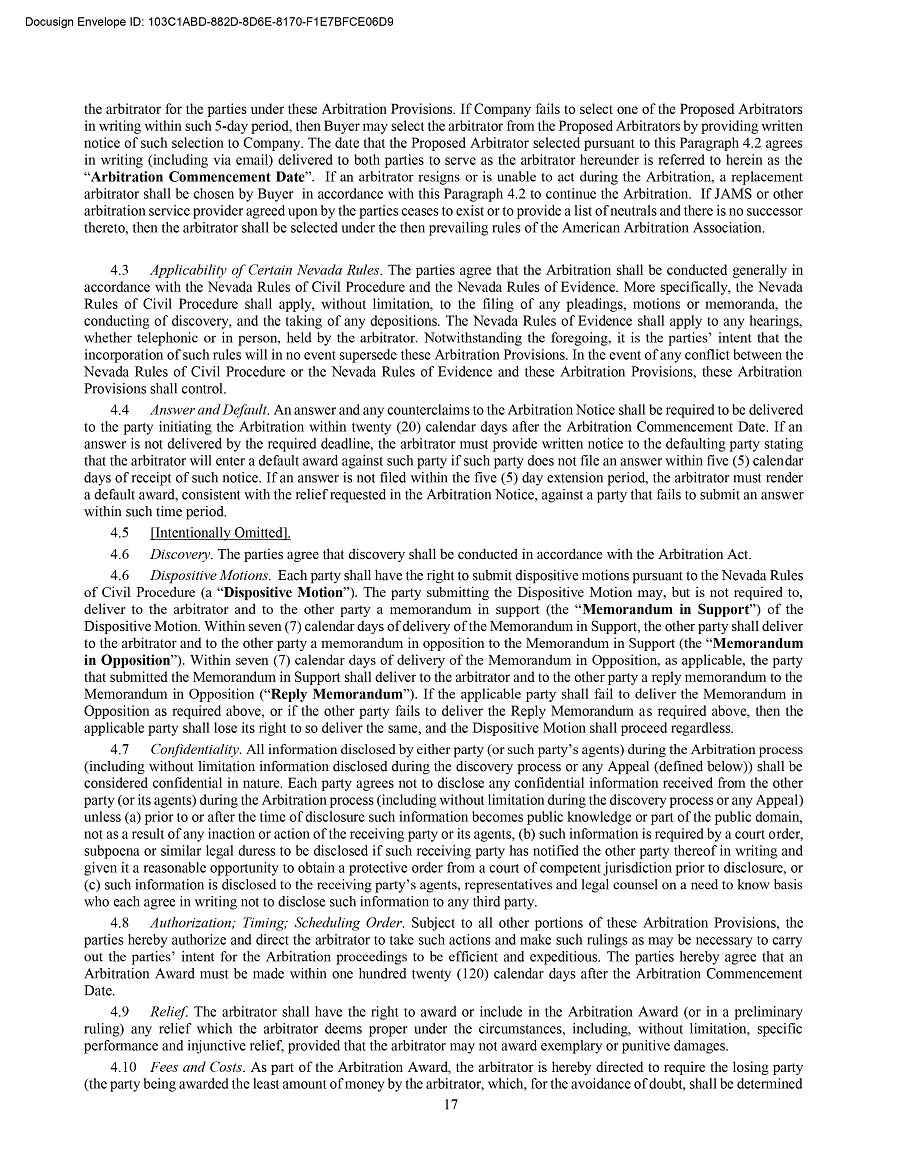 Docusign Envelope ID: 103C1ABD-882D-8D6E-8170-F1E7BFCE06D9

the arbitrator for the parties under these Arbitration Provisions. If Company fails to select one of the Proposed Arbitrators in writing within such 5-day period, then Buyer may select the arbitrator from the Proposed Arbitrators by providing written notice of such selection to Company. The date that the Proposed Arbitrator selected pursuant to this Paragraph 4.2 agrees in writing (including via email) delivered to both parties to serve as the arbitrator hereunder is referred to herein as the "Arbitration Commencement Date". If an arbitrator resigns or is unable to act during the Arbitration, a replacement arbitrator shall be chosen by Buyer in accordance with this Paragraph 4.2 to continue the Arbitration. If JAMS or other arbitration service provider agreed upon by the parties ceases to exist or to provide a list of neutrals and there is no successor thereto, then the arbitrator shall be selected under the then prevailing rules of the American Arbitration Association.

4.3 Applicability of Certain Nevada Rules. The parties agree that the Arbitration shall be conducted generally in accordance with the Nevada Rules of Civil Procedure and the Nevada Rules of Evidence. More specifically, the Nevada Rules of Civil Procedure shall apply, without limitation, to the filing of any pleadings, motions or memoranda, the conducting of discovery, and the taking of any depositions. The Nevada Rules of Evidence shall apply to any hearings, whether telephonic or in person, held by the arbitrator. Notwithstanding the foregoing, it is the parties' intent that the incorporation of such rules will in no event supersede these Arbitration Provisions. In the event of any conflict between the Nevada Rules of Civil Procedure or the Nevada Rules of Evidence and these Arbitration Provisions, these Arbitration Provisions shall control.

4.4 Answer and Default. An answer and any counterclaims to the Arbitration Notice shall be required to be delivered to the party initiating the Arbitration within twenty (20) calendar days after the Arbitration Commencement Date. If an answer is not delivered by the required deadline, the arbitrator must provide written notice to the defaulting party stating that the arbitrator will enter a default award against such party if such party does not file an answer within five (5) calendar days of receipt of such notice. If an answer is not filed within the five (5) day extension period, the arbitrator must render a default award, consistent with the relief requested in the Arbitration Notice, against a party that fails to submit an answer within such time period.

4.5 [Intentionally Omitted].

4.6 Discovery. The parties agree that discovery shall be conducted in accordance with the Arbitration Act.

4.6 Dispositive Motions. Each party shall have the right to submit dispositive motions pursuant to the Nevada Rules of Civil Procedure (a "Dispositive Motion"). The party submitting the Dispositive Motion may, but is not required to, deliver to the arbitrator and to the other party a memorandum in support (the "Memorandum in Support") of the Dispositive Motion. Within seven (7) calendar days of delivery of the Memorandum in Support, the other party shall deliver to the arbitrator and to the other party a memorandum in opposition to the Memorandum in Support (the "Memorandum in Opposition"). Within seven (7) calendar days of delivery of the Memorandum in Opposition, as applicable, the party that submitted the Memorandum in Support shall deliver to the arbitrator and to the other party a reply memorandum to the Memorandum in Opposition ("Reply Memorandum"). If the applicable party shall fail to deliver the Memorandum in Opposition as required above, or if the other party fails to deliver the Reply Memorandum as required above, then the applicable party shall lose its right to so deliver the same, and the Dispositive Motion shall proceed regardless.

4.7 Confidentiality. All information disclosed by either party (or such party's agents) during the Arbitration process (including without limitation information disclosed during the discovery process or any Appeal (defined below)) shall be considered confidential in nature. Each party agrees not to disclose any confidential information received from the other party (or its agents) during the Arbitration process (including without limitation during the discovery process or any Appeal) unless (a) prior to or after the time of disclosure such information becomes public knowledge or part of the public domain, not as a result of any inaction or action of the receiving party or its agents, (b) such information is required by a court order, subpoena or similar legal duress to be disclosed if such receiving party has notified the other party thereof in writing and given it a reasonable opportunity to obtain a protective order from a court of competent jurisdiction prior to disclosure, or (c) such information is disclosed to the receiving party's agents, representatives and legal counsel on a need to know basis who each agree in writing not to disclose such information to any third party.

4.8 Authorization; Timing; Scheduling Order. Subject to all other portions of these Arbitration Provisions, the parties hereby authorize and direct the arbitrator to take such actions and make such rulings as may be necessary to carry out the parties' intent for the Arbitration proceedings to be efficient and expeditious. The parties hereby agree that an Arbitration Award must be made within one hundred twenty (120) calendar days after the Arbitration Commencement Date.

4.9 Relief. The arbitrator shall have the right to award or include in the Arbitration Award (or in a preliminary ruling) any relief which the arbitrator deems proper under the circumstances, including, without limitation, specific performance and injunctive relief, provided that the arbitrator may not award exemplary or punitive damages.

4.10 Fees and Costs. As part of the Arbitration Award, the arbitrator is hereby directed to require the losing party (the party being awarded the least amount of money by the arbitrator, which, for the avoidance of doubt, shall be determined

17